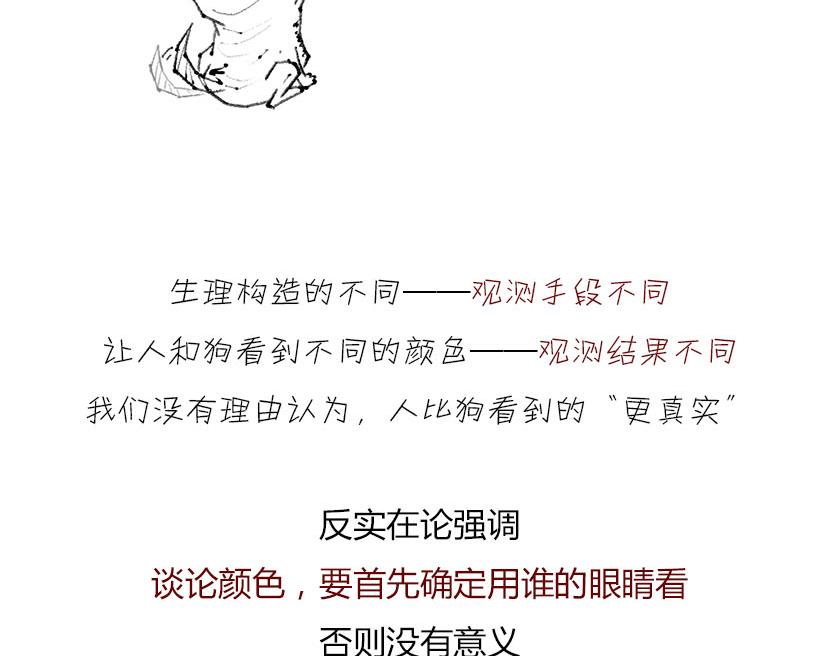 生理构造的不同——观测手段不同

让人和狗看到不同的颜色——观测结果不同

我们没有理由认为，人比狗看到的“更真实”

反实在论强调

谈论颜色，要首先确定用谁的眼睛看

否则没有意义